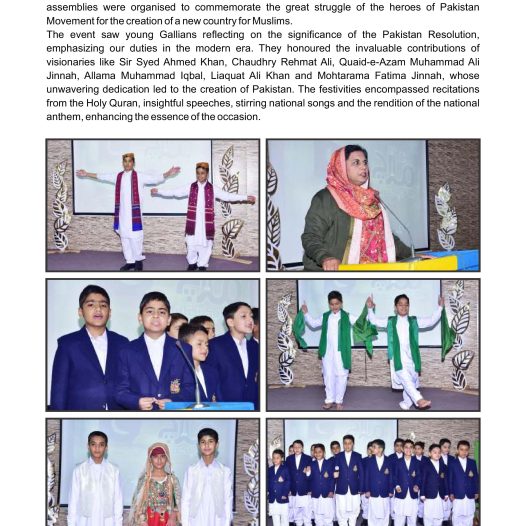 assemblies were organised to commemorate the great struggle of the heroes of Pakistan Movement for the creation of a new country for Muslims.

The event saw young Gallians reflecting on the significance of the Pakistan Resolution, emphasizing our duties in the modern era. They honoured the invaluable contributions of visionaries like Sir Syed Ahmed Khan, Chaudhry Rehmat Ali, Quaid-e-Azam Muhammad Ali Jinnah, Allama Muhammad Iqbal, Liaquat Ali Khan and Mohtarama Fatima Jinnah, whose unwavering dedication led to the creation of Pakistan. The festivities encompassed recitations from the Holy Quran, insightful speeches, stirring national songs and the rendition of the national anthem, enhancing the essence of the occasion.